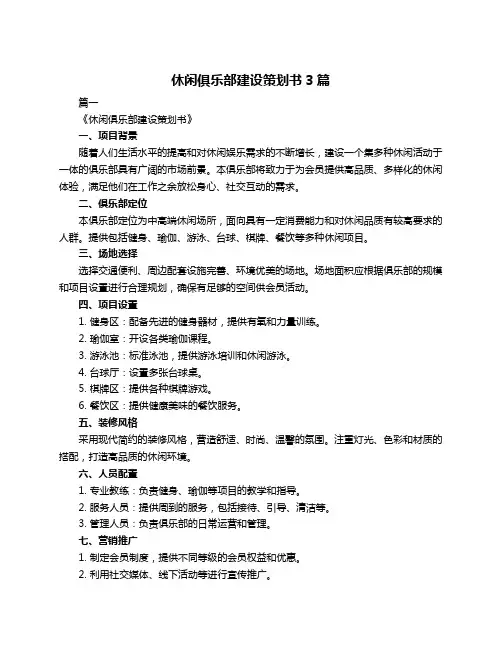 休闲俱乐部建设策划书 3 篇

篇一

《休闲俱乐部建设策划书》

一、项目背景

随着人们生活水平的提高和对休闲娱乐需求的不断增长，建设一个集多种休闲活动于一体的俱乐部具有广阔的市场前景。本俱乐部将致力于为会员提供高品质、多样化的休闲体验，满足他们在工作之余放松身心、社交互动的需求。

二、俱乐部定位

本俱乐部定位为中高端休闲场所，面向具有一定消费能力和对休闲品质有较高要求的人群。提供包括健身、瑜伽、游泳、台球、棋牌、餐饮等多种休闲项目。

三、场地选择

选择交通便利、周边配套设施完善、环境优美的场地。场地面积应根据俱乐部的规模和项目设置进行合理规划，确保有足够的空间供会员活动。

四、项目设置

1. 健身区：配备先进的健身器材，提供有氧和力量训练。

2. 瑜伽室：开设各类瑜伽课程。

3. 游泳池：标准泳池，提供游泳培训和休闲游泳。

4. 台球厅：设置多张台球桌。

5. 棋牌区：提供各种棋牌游戏。

6. 餐饮区：提供健康美味的餐饮服务。

五、装修风格

采用现代简约的装修风格，营造舒适、时尚、温馨的氛围。注重灯光、色彩和材质的搭配，打造高品质的休闲环境。

六、人员配置

1. 专业教练：负责健身、瑜伽等项目的教学和指导。

2. 服务人员：提供周到的服务，包括接待、引导、清洁等。

3. 管理人员：负责俱乐部的日常运营和管理。

七、营销推广

1. 制定会员制度，提供不同等级的会员权益和优惠。

2. 利用社交媒体、线下活动等进行宣传推广。